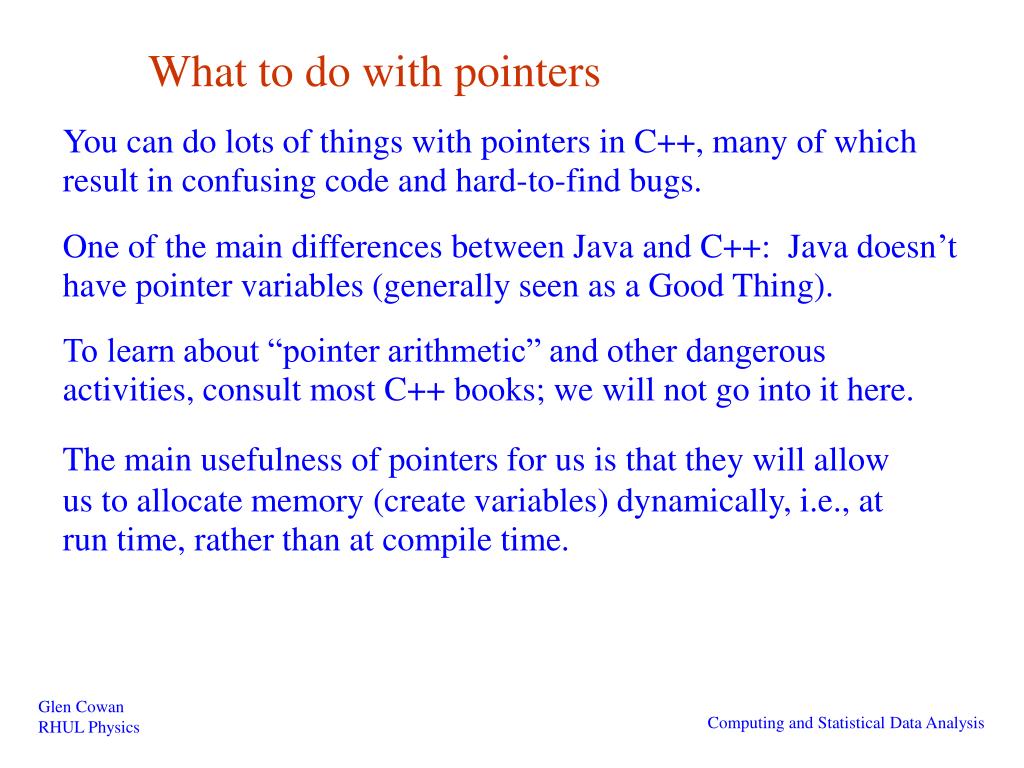 What to do with pointers

You can do lots of things with pointers in C++, many of which result in confusing code and hard-to-find bugs.

One of the main differences between Java and C++: Java doesn’t have pointer variables (generally seen as a Good Thing).

To learn about “pointer arithmetic” and other dangerous activities, consult most C++ books; we will not go into it here.

The main usefulness of pointers for us is that they will allow us to allocate memory (create variables) dynamically, i.e., at run time, rather than at compile time.

Glen Cowan
RHUL Physics

Computing and Statistical Data Analysis